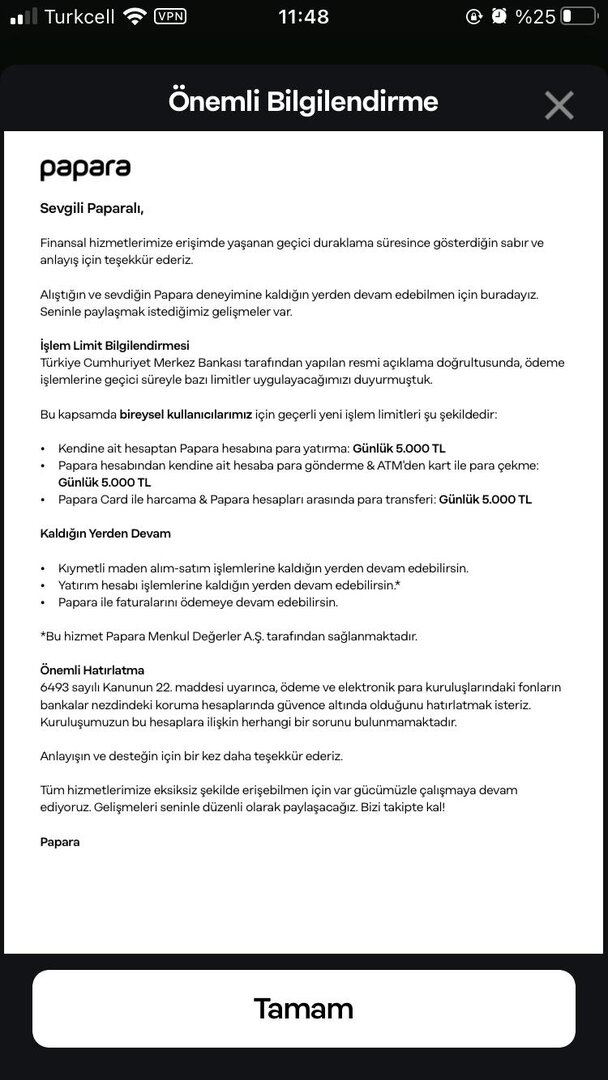 Turkcell VPN 11:48 %25

Önemli Bilgilendirme

papara

Sevgili Paparalı,

Finansal hizmetlerimize erişimde yaşanan geçici duraklama süresince gösterdiğin sabır ve anlayış için teşekkür ederiz.

Alıştığın ve sevdiğin Papara deneyimine kaldığın yerden devam edebilmen için buradayız. Seninle paylaşmak istediğimiz gelişmeler var.

İşlem Limit Bilgilendirmesi
Türkiye Cumhuriyet Merkez Bankası tarafından yapılan resmi açıklama doğrultusunda, ödeme işlemlerine geçici süreyle bazı limitler uygulayacağımızı duyurmuştuk.

Bu kapsamda bireysel kullanıcılarımız için geçerli yeni işlem limitleri şu şekildedir:

• Kendine ait hesaptan Papara hesabına para yatırma: Günlük 5.000 TL
• Papara hesabından kendine ait hesaba para gönderme & ATM'den kart ile para çekme: Günlük 5.000 TL
• Papara Card ile harcama & Papara hesapları arasında para transferi: Günlük 5.000 TL

Kaldığın Yerden Devam

• Kıymetli maden alım-satım işlemlerine kaldığın yerden devam edebilirsin.
• Yatırım hesabı işlemlerine kaldığın yerden devam edebilirsin.*
• Papara ile faturalarını ödemeye devam edebilirsin.

*Bu hizmet Papara Menkul Değerler A.Ş. tarafından sağlanmaktadır.

Önemli Hatırlatma
6493 sayılı Kanunun 22. maddesi uyarınca, ödeme ve elektronik para kuruluşlarındaki fonların bankalar nezdindeki koruma hesaplarında güvence altında olduğunu hatırlatmak isteriz. Kuruluşumuzun bu hesaplara ilişkin herhangi bir sorunu bulunmamaktadır.

Anlayışın ve desteğin için bir kez daha teşekkür ederiz.

Tüm hizmetlerimize eksiksiz şekilde erişebilmen için var gücümüzle çalışmaya devam ediyoruz. Gelişmeleri seninle düzenli olarak paylaşacağız. Bizi takipte kal!

Papara

Tamam